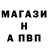 МАГАЗИ
Н
А ПВП